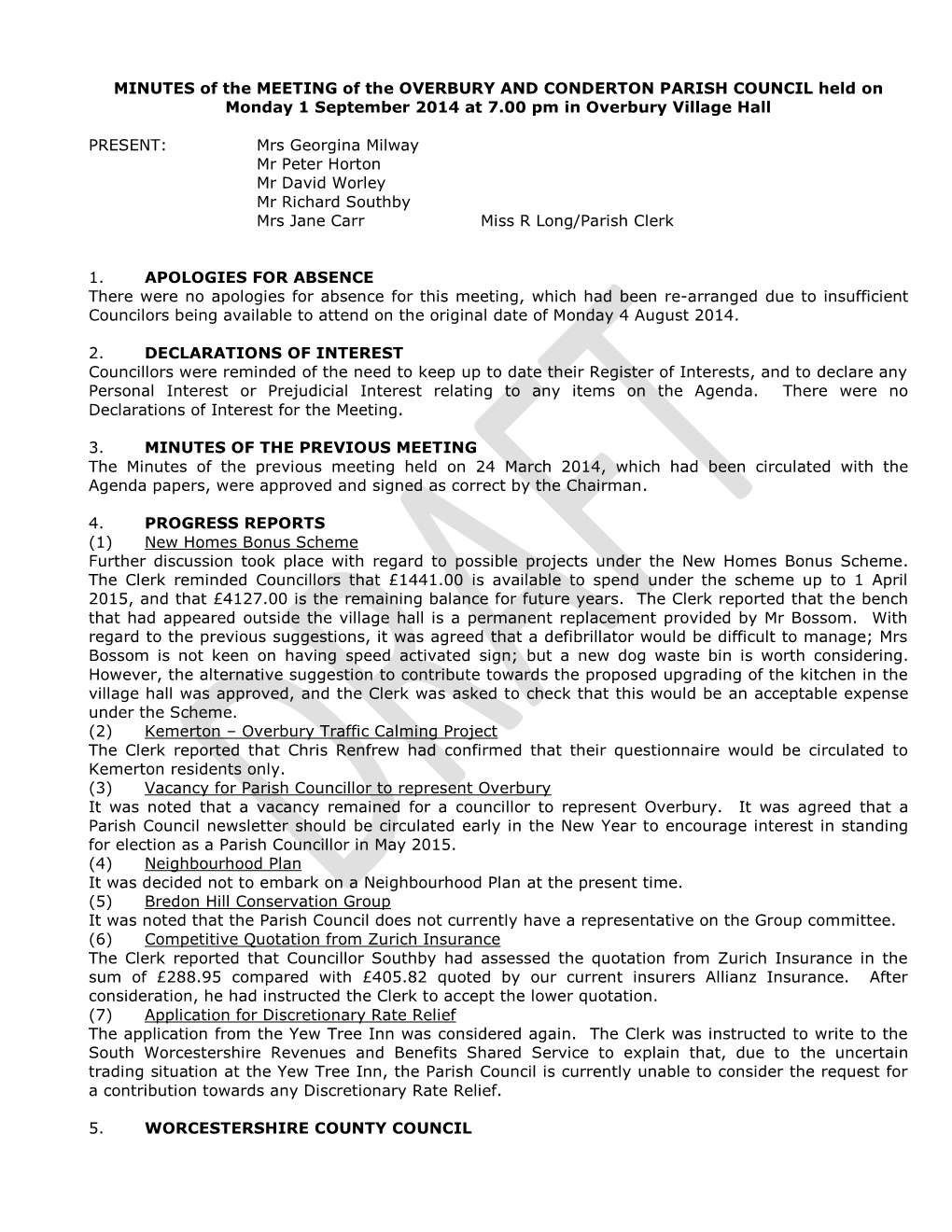 MINUTES of the MEETING of the OVERBURY AND CONDERTON PARISH COUNCIL held on Monday 1 September 2014 at 7.00 pm in Overbury Village Hall

PRESENT: Mrs Georgina Milway
Mr Peter Horton
Mr David Worley
Mr Richard Southby
Mrs Jane Carr Miss R Long/Parish Clerk

1. APOLOGIES FOR ABSENCE
There were no apologies for absence for this meeting, which had been re-arranged due to insufficient Councilors being available to attend on the original date of Monday 4 August 2014.

2. DECLARATIONS OF INTEREST
Councillors were reminded of the need to keep up to date their Register of Interests, and to declare any Personal Interest or Prejudicial Interest relating to any items on the Agenda. There were no Declarations of Interest for the Meeting.

3. MINUTES OF THE PREVIOUS MEETING
The Minutes of the previous meeting held on 24 March 2014, which had been circulated with the Agenda papers, were approved and signed as correct by the Chairman.

4. PROGRESS REPORTS
(1) New Homes Bonus Scheme
Further discussion took place with regard to possible projects under the New Homes Bonus Scheme. The Clerk reminded Councillors that £1441.00 is available to spend under the scheme up to 1 April 2015, and that £4127.00 is the remaining balance for future years. The Clerk reported that the bench that had appeared outside the village hall is a permanent replacement provided by Mr Bossom. With regard to the previous suggestions, it was agreed that a defibrillator would be difficult to manage; Mrs Bossom is not keen on having speed activated sign; but a new dog waste bin is worth considering. However, the alternative suggestion to contribute towards the proposed upgrading of the kitchen in the village hall was approved, and the Clerk was asked to check that this would be an acceptable expense under the Scheme.
(2) Kemerton – Overbury Traffic Calming Project
The Clerk reported that Chris Renfrew had confirmed that their questionnaire would be circulated to Kemerton residents only.
(3) Vacancy for Parish Councillor to represent Overbury
It was noted that a vacancy remained for a councillor to represent Overbury. It was agreed that a Parish Council newsletter should be circulated early in the New Year to encourage interest in standing for election as a Parish Councillor in May 2015.
(4) Neighbourhood Plan
It was decided not to embark on a Neighbourhood Plan at the present time.
(5) Bredon Hill Conservation Group
It was noted that the Parish Council does not currently have a representative on the Group committee.
(6) Competitive Quotation from Zurich Insurance
The Clerk reported that Councillor Southby had assessed the quotation from Zurich Insurance in the sum of £288.95 compared with £405.82 quoted by our current insurers Allianz Insurance. After consideration, he had instructed the Clerk to accept the lower quotation.
(7) Application for Discretionary Rate Relief
The application from the Yew Tree Inn was considered again. The Clerk was instructed to write to the South Worcestershire Revenues and Benefits Shared Service to explain that, due to the uncertain trading situation at the Yew Tree Inn, the Parish Council is currently unable to consider the request for a contribution towards any Discretionary Rate Relief.

5. WORCESTERSHIRE COUNTY COUNCIL

DRAFT